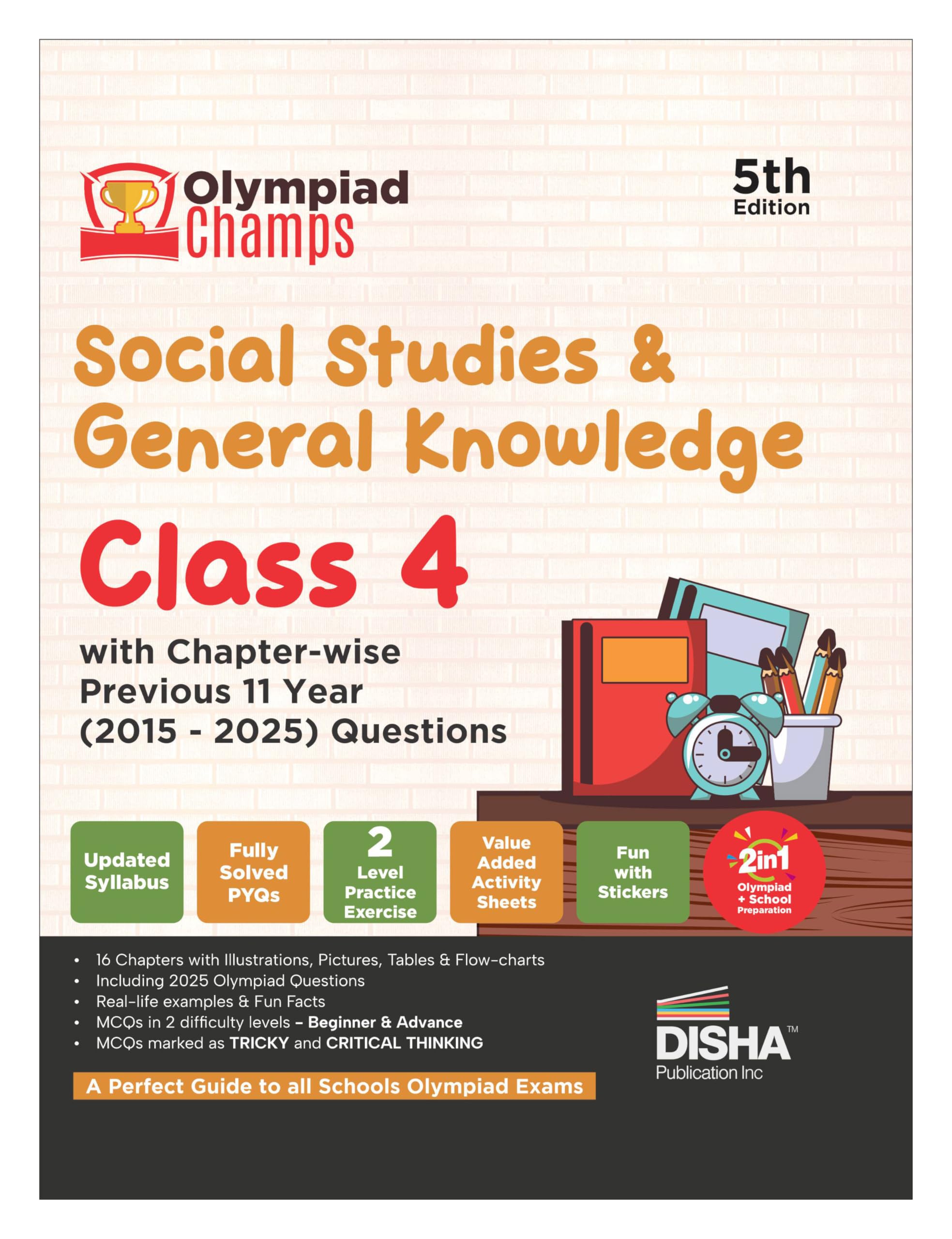 Olympiad Champs

5th Edition

Social Studies & General Knowledge

Class 4

with Chapter-wise Previous 11 Year (2015 - 2025) Questions

Updated Syllabus

Fully Solved PYQs

2 Level Practice Exercise

Value Added Activity Sheets

Fun with Stickers

2in1 Olympiad + School Preparation

• 16 Chapters with Illustrations, Pictures, Tables & Flow-charts
• Including 2025 Olympiad Questions
• Real-life examples & Fun Facts
• MCQs in 2 difficulty levels – Beginner & Advance
• MCQs marked as TRICKY and CRITICAL THINKING

A Perfect Guide to all Schools Olympiad Exams

DISHA™ Publication Inc